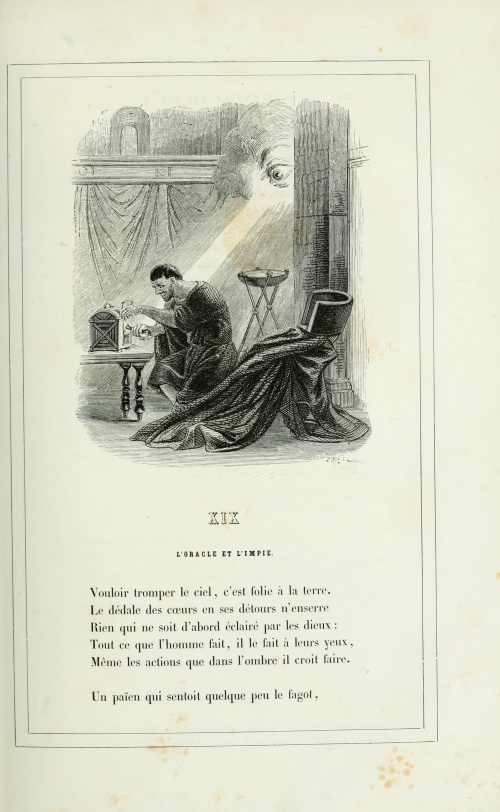 XIX

L'ORACLE ET L'IMPIE.

Vouloir tromper le ciel, c'est folie à la terre.
Le dédale des cœurs en ses détours n'enserre
Rien qui ne soit d'abord éclairé par les dieux :
Tout ce que l'homme fait, il le fait à leurs yeux,
Même les actions que dans l'ombre il croit faire.

Un païen qui sentoit quelque peu le fagot,